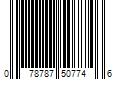 0 78787 50774 6